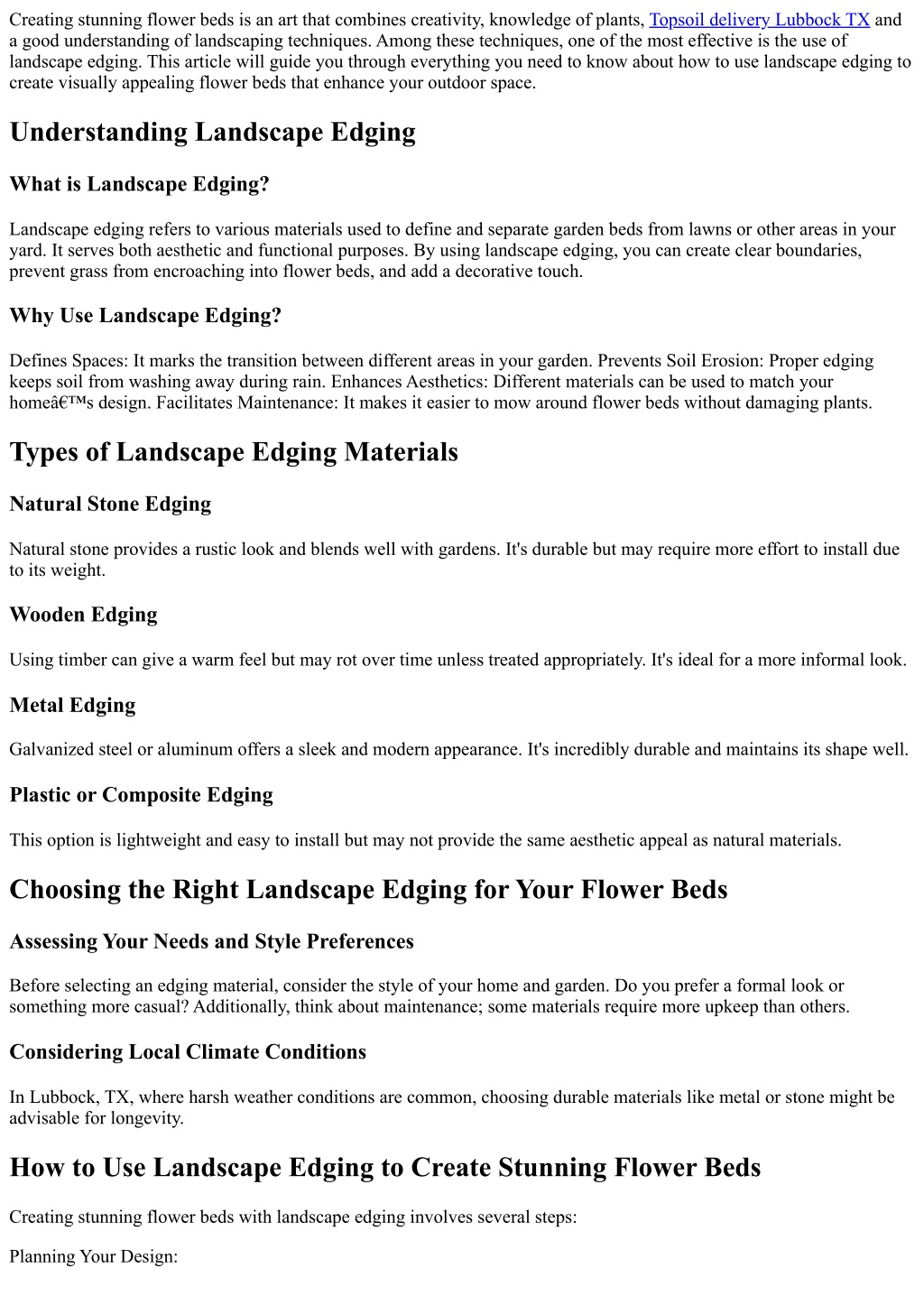 Creating stunning flower beds is an art that combines creativity, knowledge of plants, Topsoil delivery Lubbock TX and a good understanding of landscaping techniques. Among these techniques, one of the most effective is the use of landscape edging. This article will guide you through everything you need to know about how to use landscape edging to create visually appealing flower beds that enhance your outdoor space.

Understanding Landscape Edging

What is Landscape Edging?

Landscape edging refers to various materials used to define and separate garden beds from lawns or other areas in your yard. It serves both aesthetic and functional purposes. By using landscape edging, you can create clear boundaries, prevent grass from encroaching into flower beds, and add a decorative touch.

Why Use Landscape Edging?

Defines Spaces: It marks the transition between different areas in your garden. Prevents Soil Erosion: Proper edging keeps soil from washing away during rain. Enhances Aesthetics: Different materials can be used to match your homeâ€™s design. Facilitates Maintenance: It makes it easier to mow around flower beds without damaging plants.

Types of Landscape Edging Materials

Natural Stone Edging

Natural stone provides a rustic look and blends well with gardens. It's durable but may require more effort to install due to its weight.

Wooden Edging

Using timber can give a warm feel but may rot over time unless treated appropriately. It's ideal for a more informal look.

Metal Edging

Galvanized steel or aluminum offers a sleek and modern appearance. It's incredibly durable and maintains its shape well.

Plastic or Composite Edging

This option is lightweight and easy to install but may not provide the same aesthetic appeal as natural materials.

Choosing the Right Landscape Edging for Your Flower Beds

Assessing Your Needs and Style Preferences

Before selecting an edging material, consider the style of your home and garden. Do you prefer a formal look or something more casual? Additionally, think about maintenance; some materials require more upkeep than others.

Considering Local Climate Conditions

In Lubbock, TX, where harsh weather conditions are common, choosing durable materials like metal or stone might be advisable for longevity.

How to Use Landscape Edging to Create Stunning Flower Beds

Creating stunning flower beds with landscape edging involves several steps:

Planning Your Design: